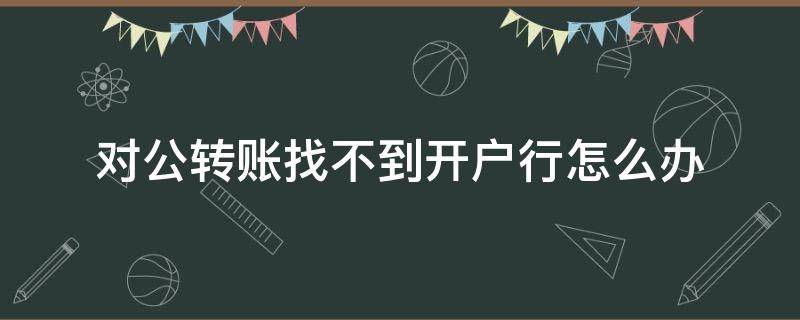 对公转账找不到开户行怎么办